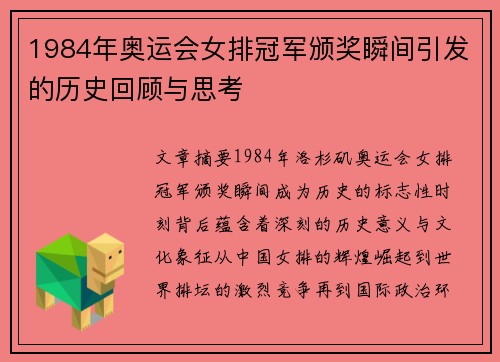 1984年奥运会女排冠军颁奖瞬间引发的历史回顾与思考

文章摘要1984年洛杉矶奥运会女排冠军颁奖瞬间成为历史的标志性时刻背后蕴含着深刻的历史意义与文化象征从中国女排的辉煌崛起到世界排坛的激烈竞争再到国际政治环